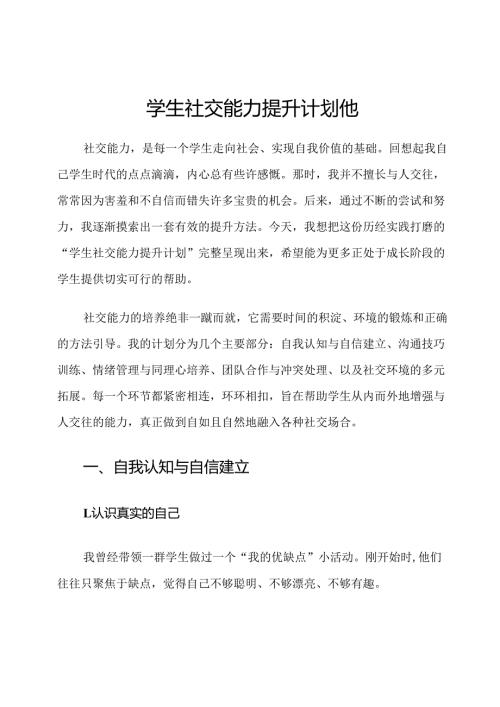 学生社交能力提升计划他

社交能力，是每一个学生走向社会、实现自我价值的基础。回想起我自己学生时代的点点滴滴，内心总有些许感慨。那时，我并不擅长与人交往，常常因为害羞和不自信而错失许多宝贵的机会。后来，通过不断的尝试和努力，我逐渐摸索出一套有效的提升方法。今天，我想把这份历经实践打磨的“学生社交能力提升计划”完整呈现出来，希望能为更多正处于成长阶段的学生提供切实可行的帮助。

社交能力的培养绝非一蹴而就，它需要时间的积淀、环境的锻炼和正确的方法引导。我的计划分为几个主要部分：自我认知与自信建立、沟通技巧训练、情绪管理与同理心培养、团队合作与冲突处理、以及社交环境的多元拓展。每一个环节都紧密相连，环环相扣，旨在帮助学生从内而外地增强与人交往的能力，真正做到自如且自然地融入各种社交场合。

一、自我认知与自信建立

L认识真实的自己

我曾经带领一群学生做过一个“我的优缺点”小活动。刚开始时，他们往往只聚焦于缺点，觉得自己不够聪明、不够漂亮、不够有趣。